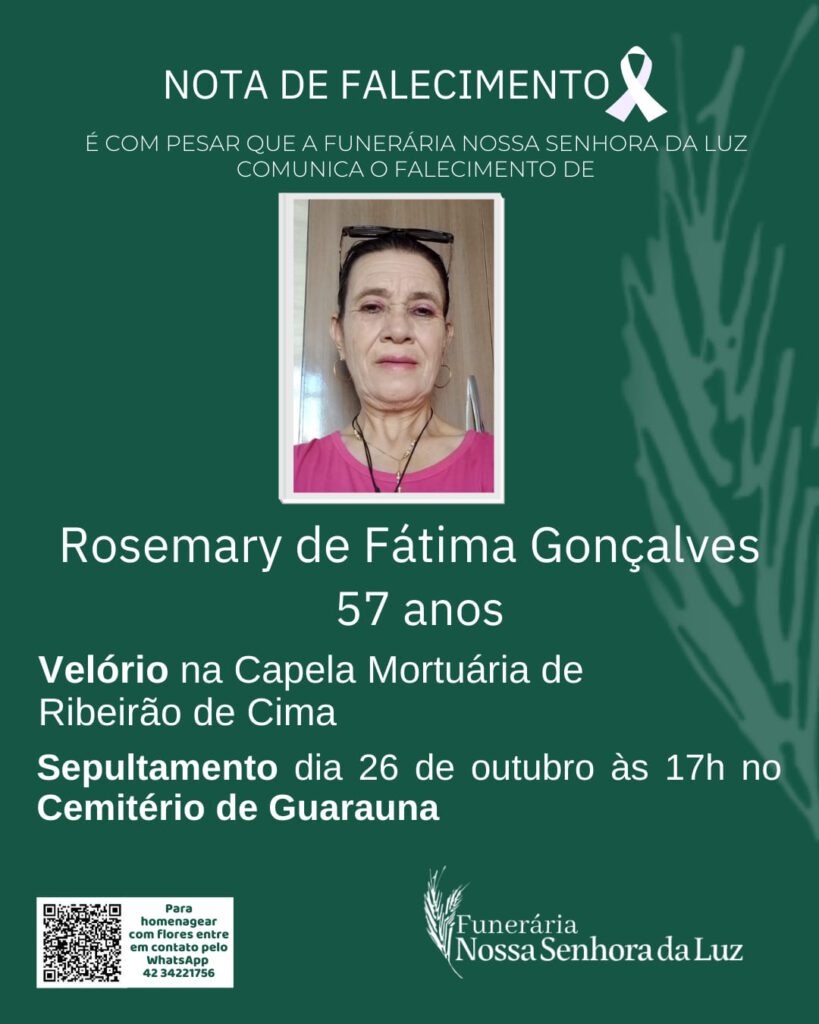 NOTA DE FALECIMENTO

É COM PESAR QUE A FUNERÁRIA NOSSA SENHORA DA LUZ COMUNICA O FALECIMENTO DE

Rosemary de Fátima Gonçalves
57 anos

Velório na Capela Mortuária de Ribeirão de Cima

Sepultamento dia 26 de outubro às 17h no Cemitério de Guarauna

Para homenagear com flores entre em contato pelo WhatsApp 42 34221756

Funerária
Nossa Senhora da Luz